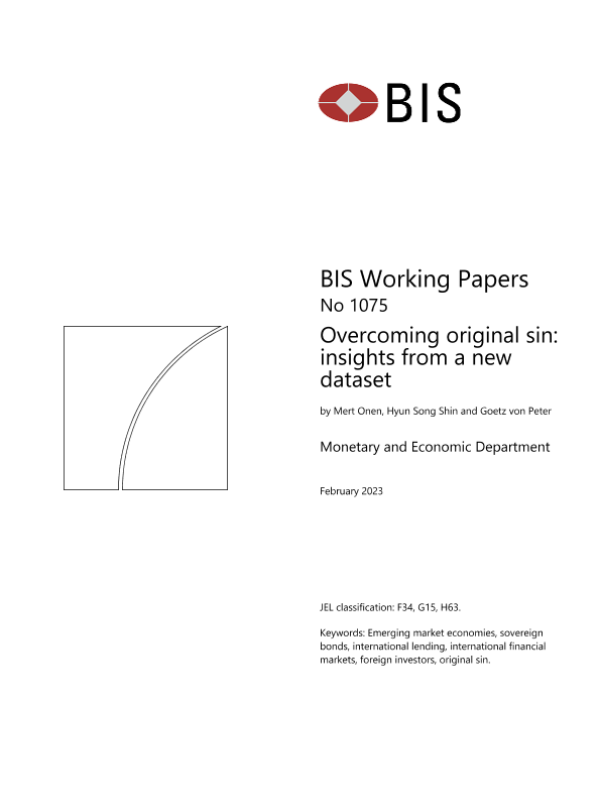 BIS

BIS Working Papers

No 1075

Overcoming original sin: insights from a new dataset

by Mert Onen, Hyun Song Shin and Goetz von Peter

Monetary and Economic Department

February 2023

JEL classification: F34, G15, H63.

Keywords: Emerging market economies, sovereign bonds, international lending, international financial markets, foreign investors, original sin.